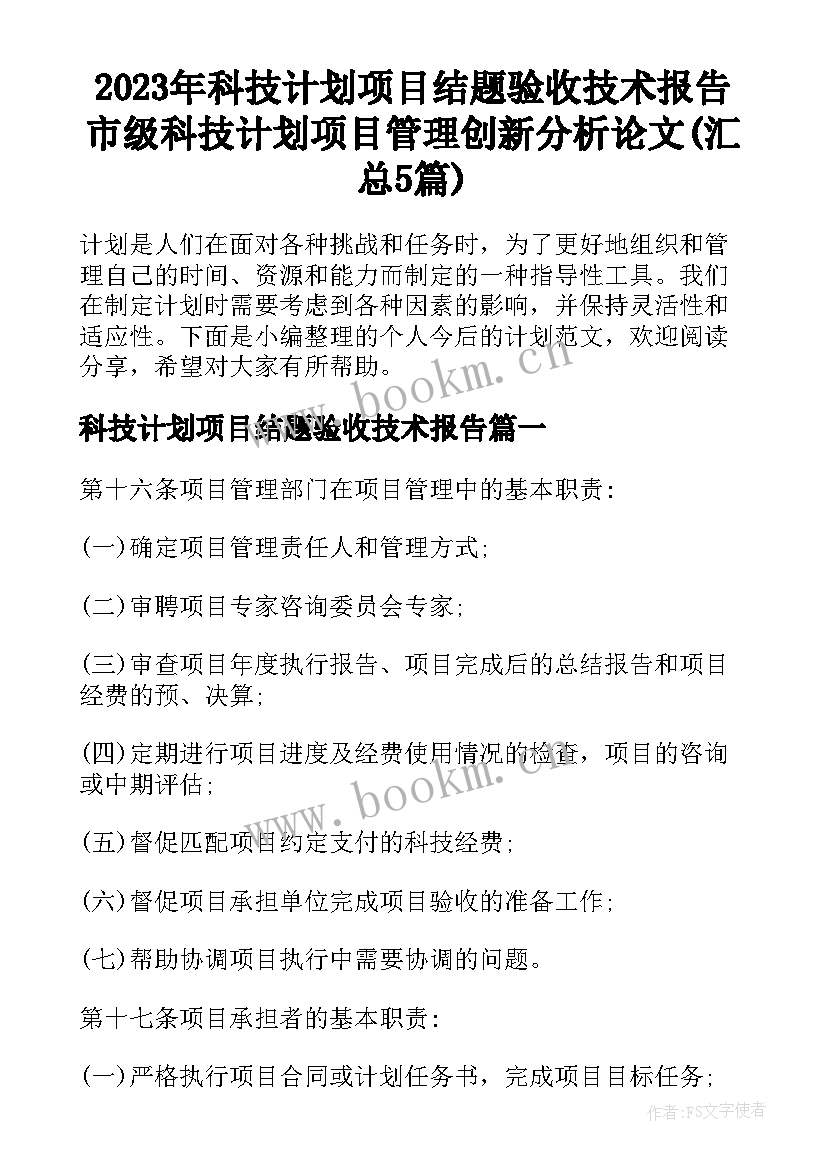 2023年科技计划项目结题验收技术报告 市级科技计划项目管理创新分析论文(汇总5篇)

计划是人们在面对各种挑战和任务时，为了更好地组织和管理自己的时间、资源和能力而制定的一种指导性工具。我们在制定计划时需要考虑到各种因素的影响，并保持灵活性和适应性。下面是小编整理的个人今后的计划范文，欢迎阅读分享，希望对大家有所帮助。

www.bookm.cn

科技计划项目结题验收技术报告篇一

第十六条项目管理部门在项目管理中的基本职责：

(一)确定项目管理责任人和管理方式;

(二)审聘项目专家咨询委员会专家;

(三)审查项目年度执行报告、项目完成后的总结报告和项目经费的预、决算;

(四)定期进行项目进度及经费使用情况的检查，项目的咨询或中期评估;

www.bookm.cn

(五)督促匹配项目约定支付的科技经费;

(六)督促项目承担单位完成项目验收的准备工作;

(七)帮助协调项目执行中需要协调的问题。

第十七条项目承担者的基本职责：

(一)严格执行项目合同或计划任务书，完成项目目标任务;

作者：FS文字使者